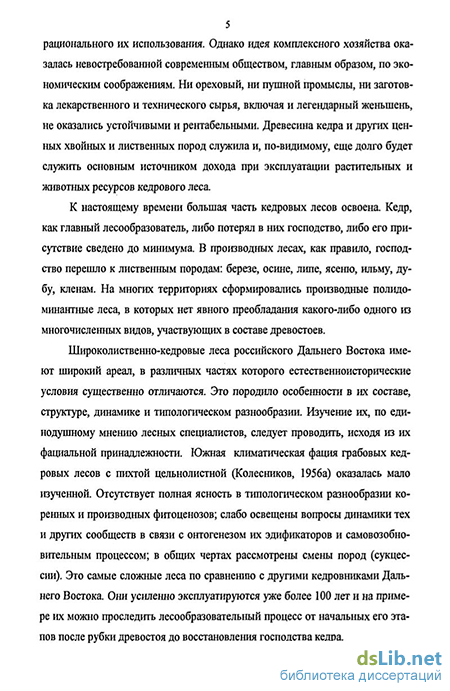 5

рационального их использования. Однако идея комплексного хозяйства оказалась невостребованной современным обществом, главным образом, по экономическим соображениям. Ни ореховый, ни пушной промыслы, ни заготовка лекарственного и технического сырья, включая и легендарный женьшень, не оказались устойчивыми и рентабельными. Древесина кедра и других ценных хвойных и лиственных пород служила и, по-видимому, еще долго будет служить основным источником дохода при эксплуатации растительных и животных ресурсов кедрового леса.

К настоящему времени большая часть кедровых лесов освоена. Кедр, как главный лесообразователь, либо потерял в них господство, либо его присутствие сведено до минимума. В производных лесах, как правило, господство перешло к лиственным породам: березе, осине, липе, ясеню, ильму, дубу, кленам. На многих территориях сформировались производные полидоминантные леса, в которых нет явного преобладания какого-либо одного из многочисленных видов, участвующих в составе древостоев.

Широколиственно-кедровые леса российского Дальнего Востока имеют широкий ареал, в различных частях которого естественноисторические условия существенно отличаются. Это породило особенности в их составе, структуре, динамике и типологическом разнообразии. Изучение их, по единодушному мнению лесных специалистов, следует проводить, исходя из их фациальной принадлежности. Южная климатическая фация грабовых кедровых лесов с пихтой цельнолистной (Колесников, 1956а) оказалась мало изученной. Отсутствует полная ясность в типологическом разнообразии коренных и производных фитоценозов; слабо освещены вопросы динамики тех и других сообществ в связи с онтогенезом их эдификаторов и самовозобновительным процессом; в общих чертах рассмотрены смены пород (сукцессии). Это самые сложные леса по сравнению с другими кедровниками Дальнего Востока. Они усиленно эксплуатируются уже более 100 лет и на примере их можно проследить лесообразовательный процесс от начальных его этапов после рубки древостоя до восстановления господства кедра.

dsLib.net
библиотека диссертаций